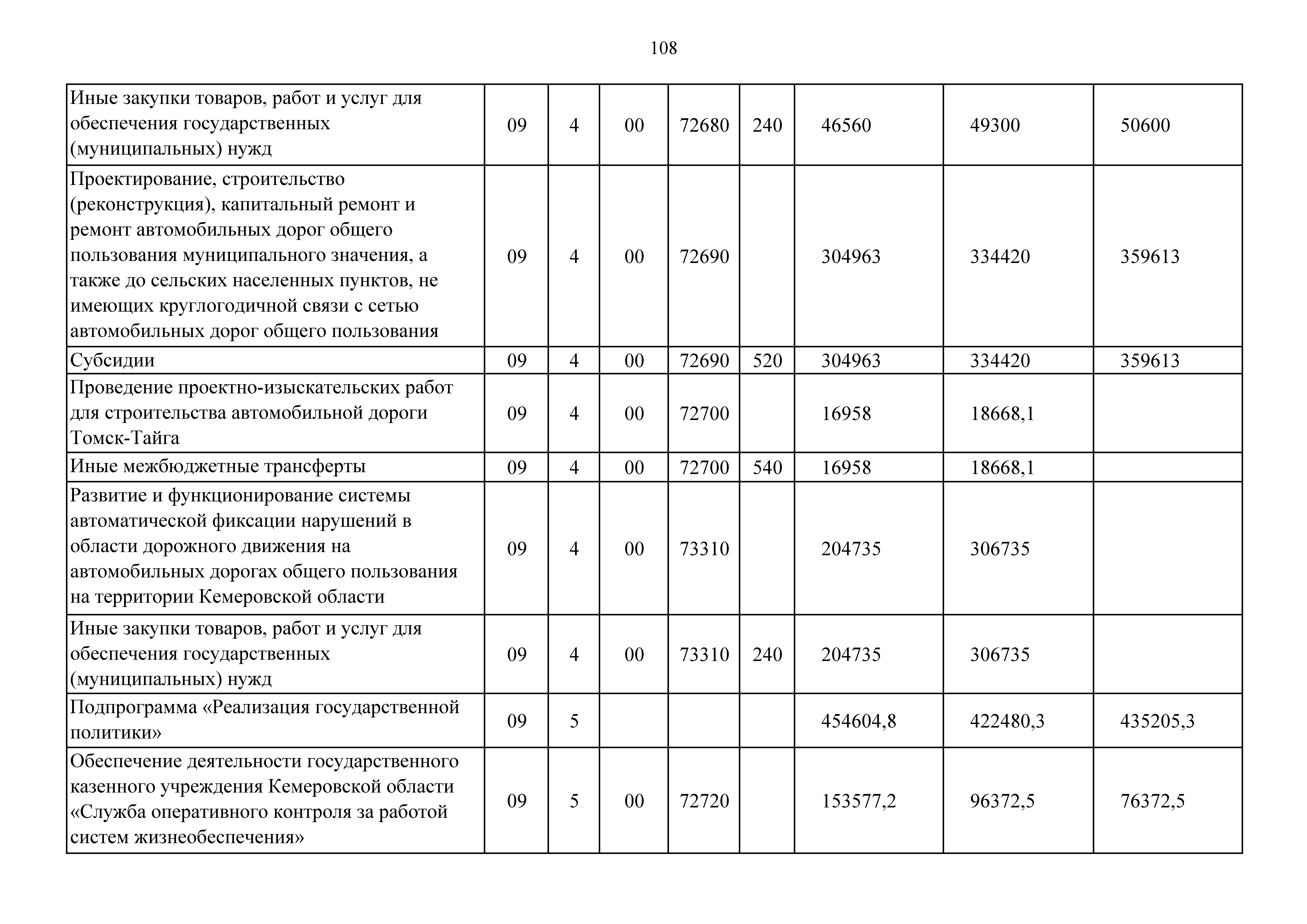 108

| Иные закупки товаров, работ и услуг для обеспечения государственных (муниципальных) нужд | 09 | 4 | 00 | 72680 | 240 | 46560 | 49300 | 50600 |
|---|---|---|---|---|---|---|---|---|
| Проектирование, строительство (реконструкция), капитальный ремонт и ремонт автомобильных дорог общего пользования муниципального значения, а также до сельских населенных пунктов, не имеющих круглогодичной связи с сетью автомобильных дорог общего пользования | 09 | 4 | 00 | 72690 | | 304963 | 334420 | 359613 |
| Субсидии | 09 | 4 | 00 | 72690 | 520 | 304963 | 334420 | 359613 |
| Проведение проектно-изыскательских работ для строительства автомобильной дороги Томск-Тайга | 09 | 4 | 00 | 72700 | | 16958 | 18668,1 | |
| Иные межбюджетные трансферты | 09 | 4 | 00 | 72700 | 540 | 16958 | 18668,1 | |
| Развитие и функционирование системы автоматической фиксации нарушений в области дорожного движения на автомобильных дорогах общего пользования на территории Кемеровской области | 09 | 4 | 00 | 73310 | | 204735 | 306735 | |
| Иные закупки товаров, работ и услуг для обеспечения государственных (муниципальных) нужд | 09 | 4 | 00 | 73310 | 240 | 204735 | 306735 | |
| Подпрограмма «Реализация государственной политики» | 09 | 5 | | | | 454604,8 | 422480,3 | 435205,3 |
| Обеспечение деятельности государственного казенного учреждения Кемеровской области «Служба оперативного контроля за работой систем жизнеобеспечения» | 09 | 5 | 00 | 72720 | | 153577,2 | 96372,5 | 76372,5 |